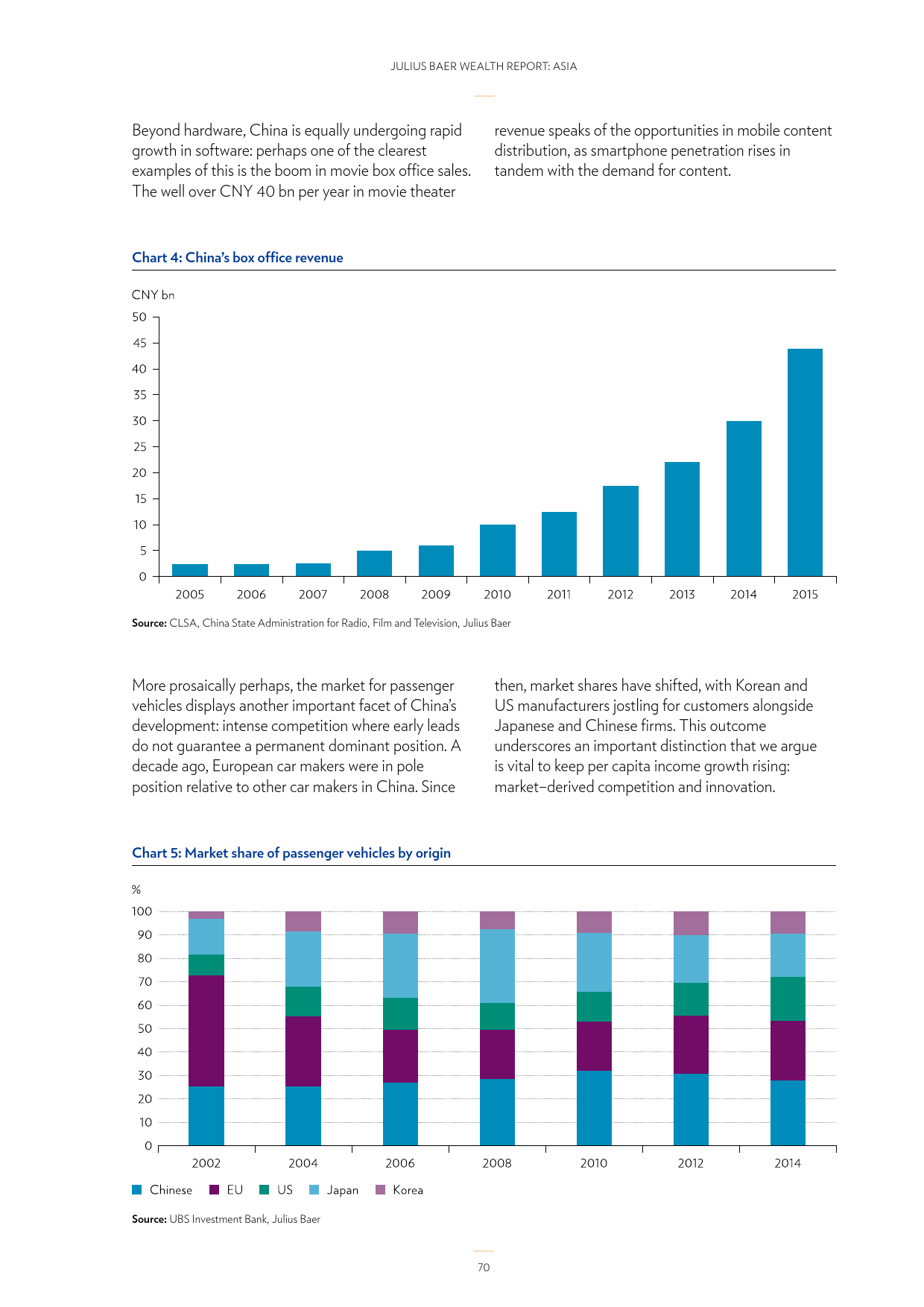 JULIUS BAER WEALTH REPORT: ASIA

Beyond hardware, China is equally undergoing rapid growth in software: perhaps one of the clearest examples of this is the boom in movie box office sales. The well over CNY 40 bn per year in movie theater revenue speaks of the opportunities in mobile content distribution, as smartphone penetration rises in tandem with the demand for content.

Chart 4: China's box office revenue

CNY bn

50
45
40
35
30
25
20
15
10
5
0

2005 2006 2007 2008 2009 2010 2011 2012 2013 2014 2015

Source: CLSA, China State Administration for Radio, Film and Television, Julius Baer

More prosaically perhaps, the market for passenger vehicles displays another important facet of China's development: intense competition where early leads do not guarantee a permanent dominant position. A decade ago, European car makers were in pole position relative to other car makers in China. Since then, market shares have shifted, with Korean and US manufacturers jostling for customers alongside Japanese and Chinese firms. This outcome underscores an important distinction that we argue is vital to keep per capita income growth rising: market–derived competition and innovation.

Chart 5: Market share of passenger vehicles by origin

%

100
90
80
70
60
50
40
30
20
10
0

2002 2004 2006 2008 2010 2012 2014

Chinese EU US Japan Korea

Source: UBS Investment Bank, Julius Baer

70